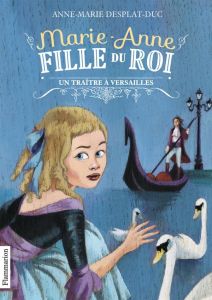 ANNE-MARIE DESPLAT-DUC

Marie-Anne
FILLE DU ROI

UN TRAÎTRE À VERSAILLES

Flammarion